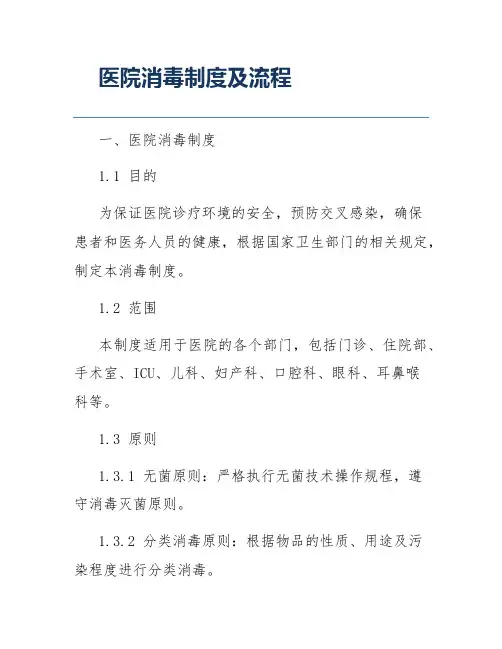 医院消毒制度及流程

一、医院消毒制度

1.1 目的

为保证医院诊疗环境的安全，预防交叉感染，确保患者和医务人员的健康，根据国家卫生部门的相关规定，制定本消毒制度。

1.2 范围

本制度适用于医院的各个部门，包括门诊、住院部、手术室、ICU、儿科、妇产科、口腔科、眼科、耳鼻喉科等。

1.3 原则

1.3.1 无菌原则：严格执行无菌技术操作规程，遵守消毒灭菌原则。

1.3.2 分类消毒原则：根据物品的性质、用途及污染程度进行分类消毒。